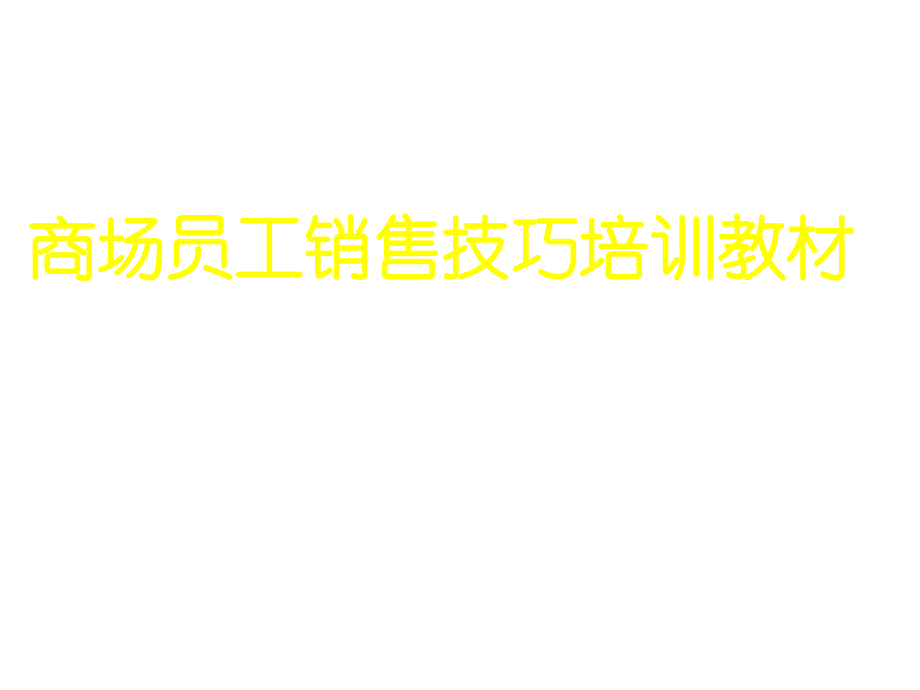 商场员工销售技巧培训教材